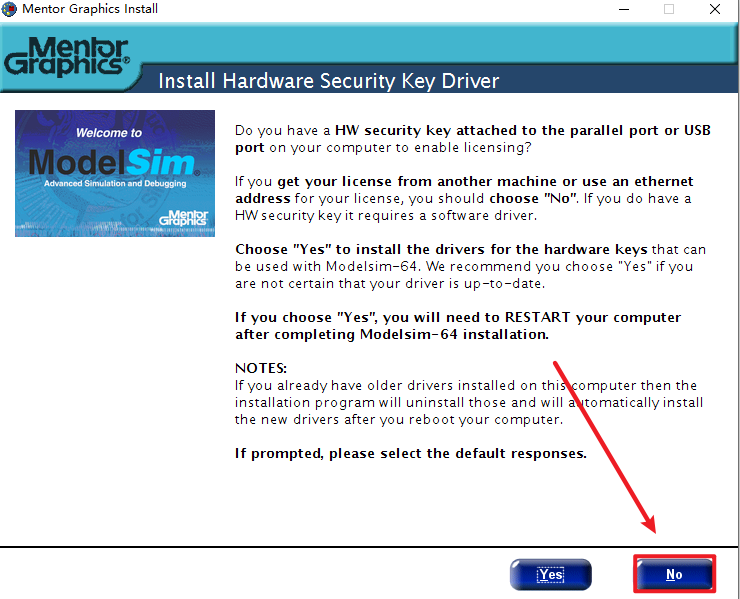 Mentor Graphics Install

Mentor Graphics®

Install Hardware Security Key Driver

Welcome to
ModelSim®
Advanced Simulation and Debugging
Mentor Graphics

Do you have a HW security key attached to the parallel port or USB port on your computer to enable licensing?

If you get your license from another machine or use an ethernet address for your license, you should choose "No". If you do have a HW security key it requires a software driver.

Choose "Yes" to install the drivers for the hardware keys that can be used with Modelsim-64. We recommend you choose "Yes" if you are not certain that your driver is up-to-date.

If you choose "Yes", you will need to RESTART your computer after completing Modelsim-64 installation.

NOTES:
If you already have older drivers installed on this computer then the installation program will uninstall those and will automatically install the new drivers after you reboot your computer.

If prompted, please select the default responses.

Yes

No